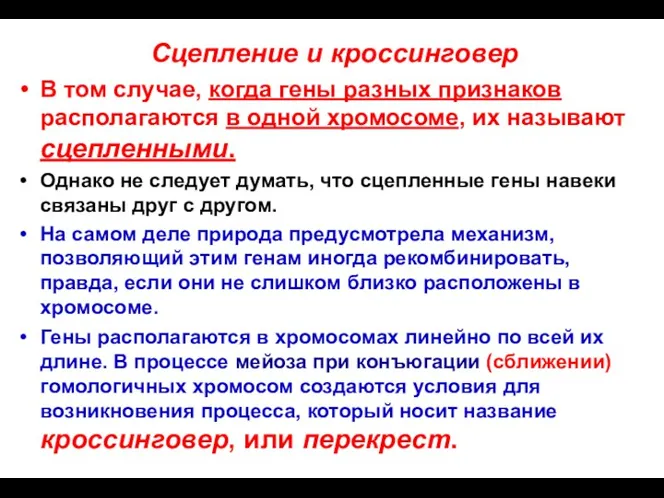 Сцепление и кроссинговер

• В том случае, когда гены разных признаков располагаются в одной хромосоме, их называют сцепленными.

• Однако не следует думать, что сцепленные гены навеки связаны друг с другом.

• На самом деле природа предусмотрела механизм, позволяющий этим генам иногда рекомбинировать, правда, если они не слишком близко расположены в хромосоме.

• Гены располагаются в хромосомах линейно по всей их длине. В процессе мейоза при конъюгации (сближении) гомологичных хромосом создаются условия для возникновения процесса, который носит название кроссинговер, или перекрест.